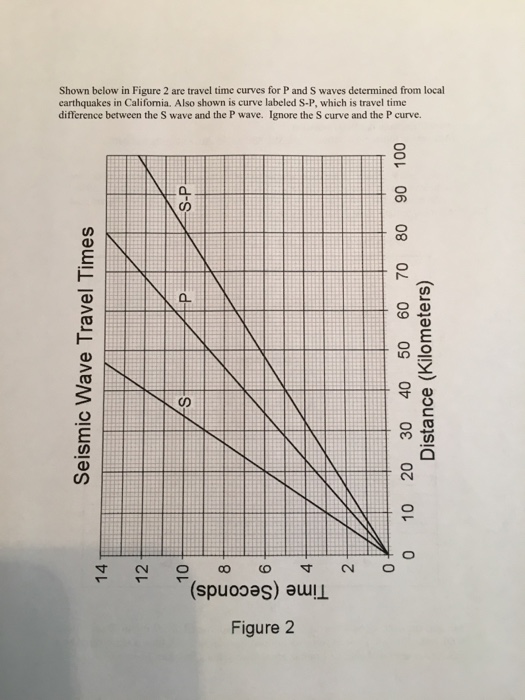 Shown below in Figure 2 are travel time curves for P and S waves determined from local earthquakes in California. Also shown is curve labeled S-P, which is travel time difference between the S wave and the P wave. Ignore the S curve and the P curve.

Seismic Wave Travel Times

S

P

S-P

Time (Seconds)

14
12
10
8
6
4
2
0

0 10 20 30 40 50 60 70 80 90 100

Distance (Kilometers)

Figure 2